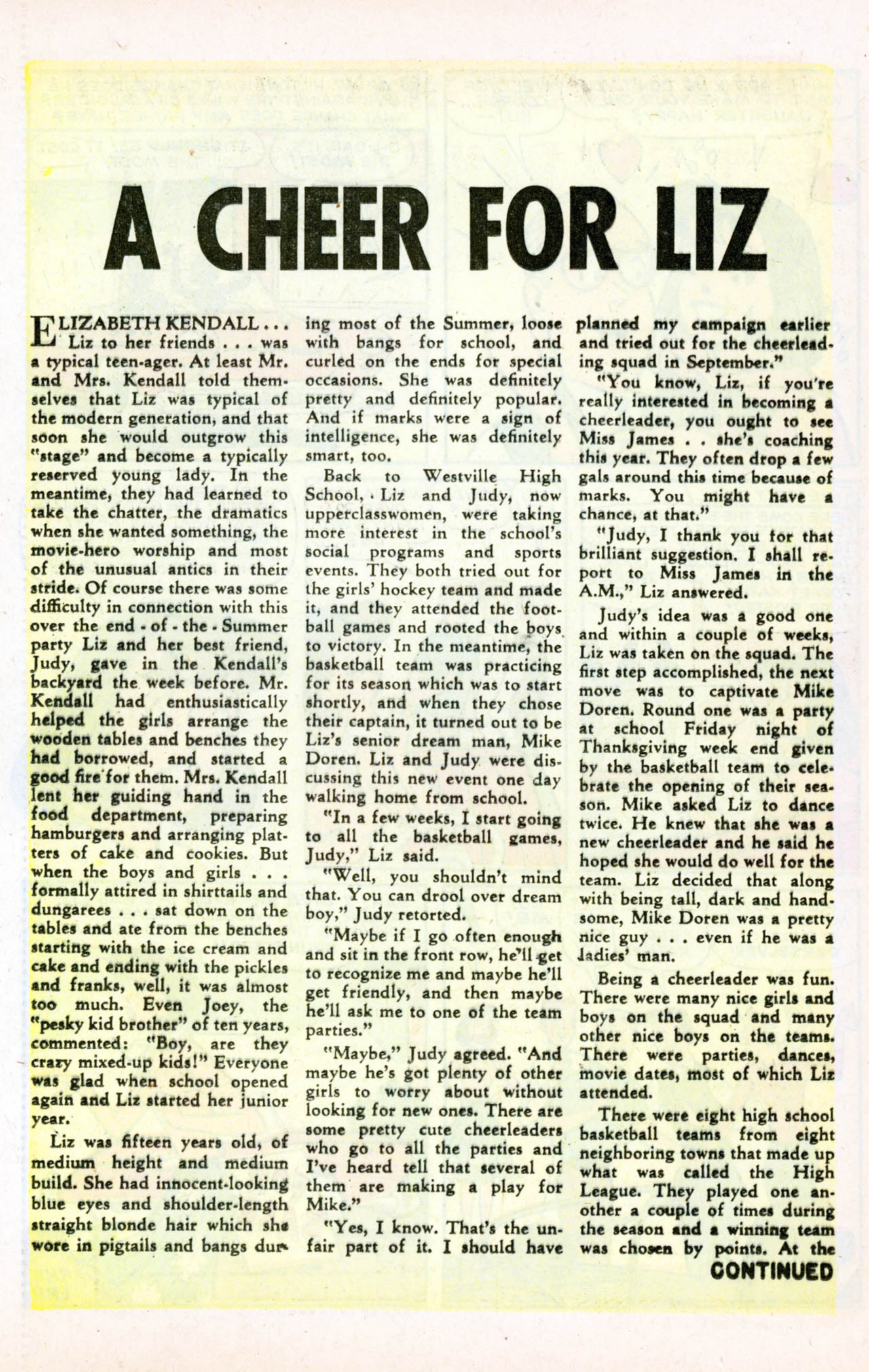 A CHEER FOR LIZ

ELIZABETH KENDALL . . . Liz to her friends . . . was a typical teen-ager. At least Mr. and Mrs. Kendall told themselves that Liz was typical of the modern generation, and that soon she would outgrow this "stage" and become a typically reserved young lady. In the meantime, they had learned to take the chatter, the dramatics when she wanted something, the movie-hero worship and most of the unusual antics in their stride. Of course there was some difficulty in connection with this over the end - of - the - Summer party Liz and her best friend, Judy, gave in the Kendall's backyard the week before. Mr. Kendall had enthusiastically helped the girls arrange the wooden tables and benches they had borrowed, and started a good fire for them. Mrs. Kendall lent her guiding hand in the food department, preparing hamburgers and arranging platters of cake and cookies. But when the boys and girls . . . formally attired in shirttails and dungarees . . . sat down on the tables and ate from the benches starting with the ice cream and cake and ending with the pickles and franks, well, it was almost too much. Even Joey, the "pesky kid brother" of ten years, commented: "Boy, are they crazy mixed-up kids!" Everyone was glad when school opened again and Liz started her junior year.

Liz was fifteen years old, of medium height and medium build. She had innocent-looking blue eyes and shoulder-length straight blonde hair which she wore in pigtails and bangs during most of the Summer, loose with bangs for school, and curled on the ends for special occasions. She was definitely pretty and definitely popular. And if marks were a sign of intelligence, she was definitely smart, too.

Back to Westville High School, Liz and Judy, now upperclasswomen, were taking more interest in the school's social programs and sports events. They both tried out for the girls' hockey team and made it, and they attended the football games and rooted the boys to victory. In the meantime, the basketball team was practicing for its season which was to start shortly, and when they chose their captain, it turned out to be Liz's senior dream man, Mike Doren. Liz and Judy were discussing this new event one day walking home from school.

"In a few weeks, I start going to all the basketball games, Judy," Liz said.

"Well, you shouldn't mind that. You can drool over dream boy," Judy retorted.

"Maybe if I go often enough and sit in the front row, he'll get to recognize me and maybe he'll get friendly, and then maybe he'll ask me to one of the team parties."

"Maybe," Judy agreed. "And maybe he's got plenty of other girls to worry about without looking for new ones. There are some pretty cute cheerleaders who go to all the parties and I've heard tell that several of them are making a play for Mike."

"Yes, I know. That's the unfair part of it. I should have planned my campaign earlier and tried out for the cheerleading squad in September."

"You know, Liz, if you're really interested in becoming a cheerleader, you ought to see Miss James . . she's coaching this year. They often drop a few gals around this time because of marks. You might have a chance, at that."

"Judy, I thank you for that brilliant suggestion. I shall report to Miss James in the A.M.," Liz answered.

Judy's idea was a good one and within a couple of weeks, Liz was taken on the squad. The first step accomplished, the next move was to captivate Mike Doren. Round one was a party at school Friday night of Thanksgiving week end given by the basketball team to celebrate the opening of their season. Mike asked Liz to dance twice. He knew that she was a new cheerleader and he said he hoped she would do well for the team. Liz decided that along with being tall, dark and handsome, Mike Doren was a pretty nice guy . . . even if he was a ladies' man.

Being a cheerleader was fun. There were many nice girls and boys on the squad and many other nice boys on the teams. There were parties, dances, movie dates, most of which Liz attended.

There were eight high school basketball teams from eight neighboring towns that made up what was called the High League. They played one another a couple of times during the season and a winning team was chosen by points. At the

CONTINUED